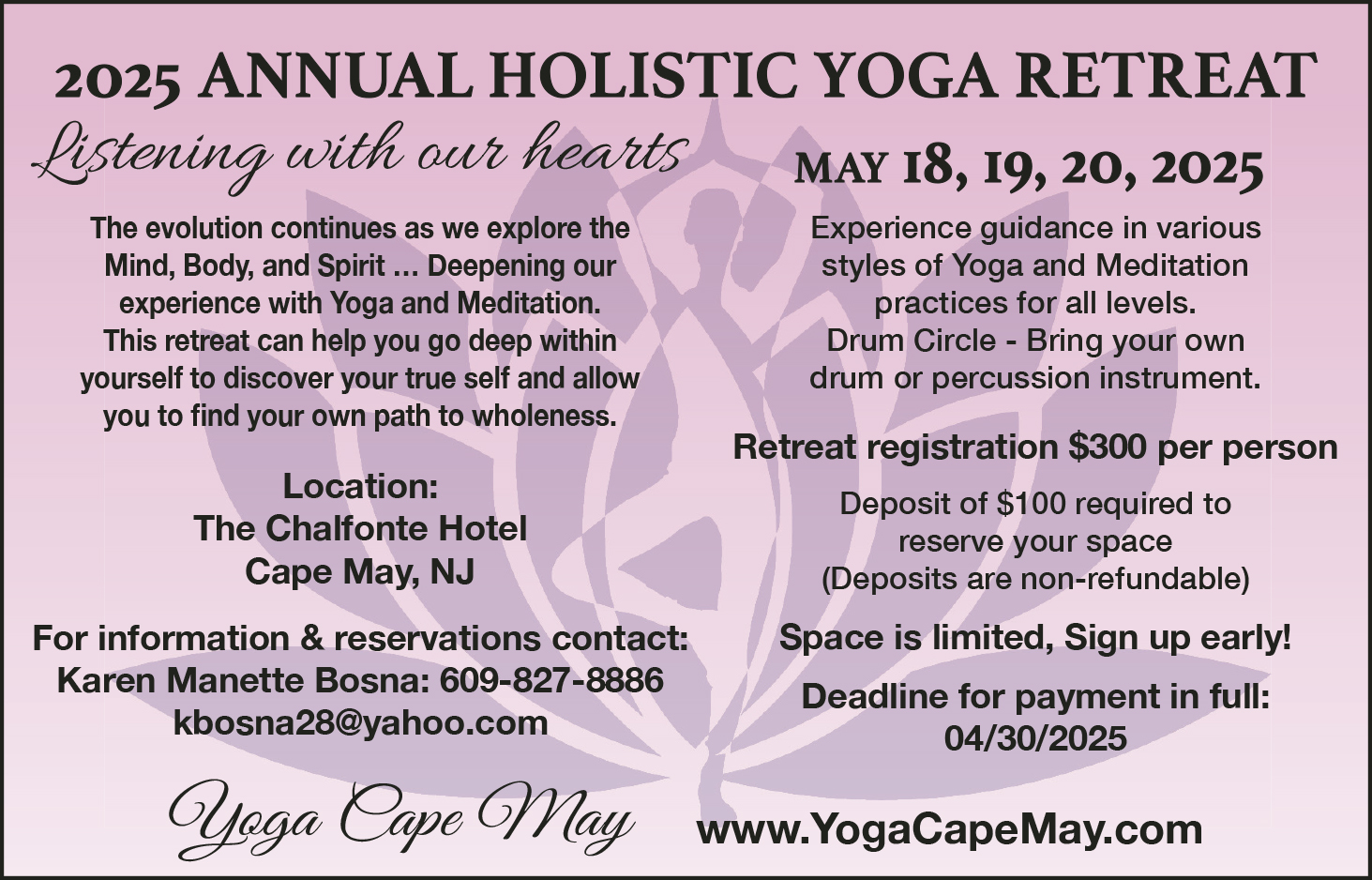 2025 ANNUAL HOLISTIC YOGA RETREAT

Listening with our hearts

The evolution continues as we explore the Mind, Body, and Spirit ... Deepening our experience with Yoga and Meditation. This retreat can help you go deep within yourself to discover your true self and allow you to find your own path to wholeness.

Location:
The Chalfonte Hotel
Cape May, NJ

For information & reservations contact:
Karen Manette Bosna: 609-827-8886
kbosna28@yahoo.com

Yoga Cape May

MAY 18, 19, 20, 2025

Experience guidance in various styles of Yoga and Meditation practices for all levels. Drum Circle - Bring your own drum or percussion instrument.

Retreat registration $300 per person

Deposit of $100 required to reserve your space (Deposits are non-refundable)

Space is limited, Sign up early!

Deadline for payment in full:
04/30/2025

www.YogaCapeMay.com